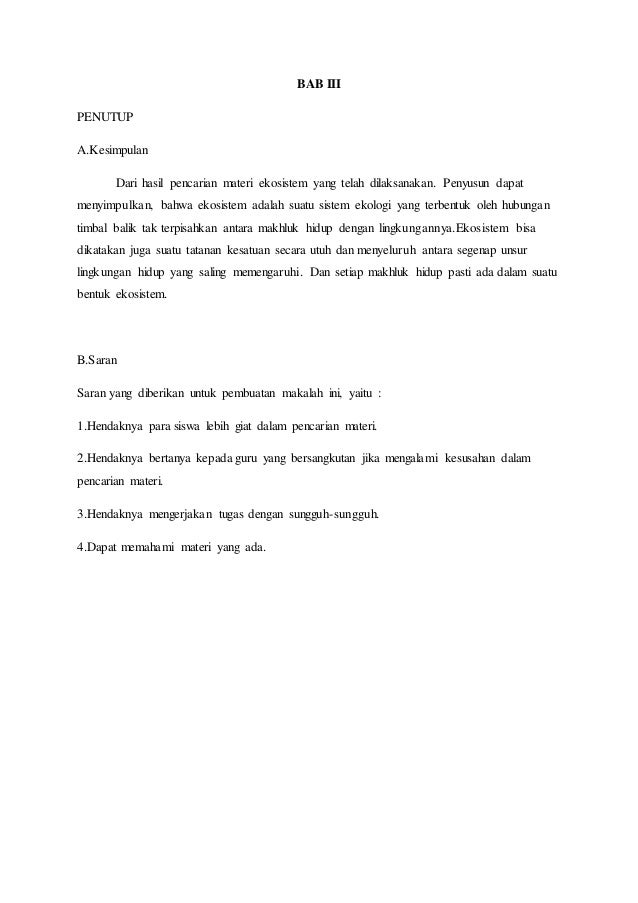 BAB III

PENUTUP

A.Kesimpulan

Dari hasil pencarian materi ekosistem yang telah dilaksanakan. Penyusun dapat menyimpulkan, bahwa ekosistem adalah suatu sistem ekologi yang terbentuk oleh hubungan timbal balik tak terpisahkan antara makhluk hidup dengan lingkungannya.Ekosistem bisa dikatakan juga suatu tatanan kesatuan secara utuh dan menyeluruh antara segenap unsur lingkungan hidup yang saling memengaruhi. Dan setiap makhluk hidup pasti ada dalam suatu bentuk ekosistem.

B.Saran

Saran yang diberikan untuk pembuatan makalah ini, yaitu :

1.Hendaknya para siswa lebih giat dalam pencarian materi.

2.Hendaknya bertanya kepada guru yang bersangkutan jika mengalami kesusahan dalam pencarian materi.

3.Hendaknya mengerjakan tugas dengan sungguh-sungguh.

4.Dapat memahami materi yang ada.